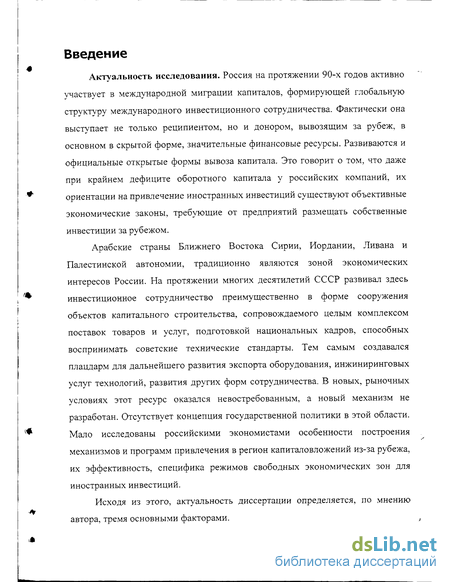 Введение

Актуальность исследования. Россия на протяжении 90-х годов активно участвует в международной миграции капиталов, формирующей глобальную структуру международного инвестиционного сотрудничества. Фактически она выступает не только реципиентом, но и донором, вывозящим за рубеж, в основном в скрытой форме, значительные финансовые ресурсы. Развиваются и официальные открытые формы вывоза капитала. Это говорит о том, что даже при крайнем дефиците оборотного капитала у российских компаний, их ориентации на привлечение иностранных инвестиций существуют объективные экономические законы, требующие от предприятий размещать собственные инвестиции за рубежом.

Арабские страны Ближнего Востока Сирии, Иордании, Ливана и Палестинской автономии, традиционно являются зоной экономических интересов России. На протяжении многих десятилетий СССР развивал здесь инвестиционное сотрудничество преимущественно в форме сооружения объектов капитального строительства, сопровождаемого целым комплексом поставок товаров и услуг, подготовкой национальных кадров, способных воспринимать советские технические стандарты. Тем самым создавался плацдарм для дальнейшего развития экспорта оборудования, инжиниринговых услуг технологий, развития других форм сотрудничества. В новых, рыночных условиях этот ресурс оказался невостребованным, а новый механизм не разработан. Отсутствует концепция государственной политики в этой области. Мало исследованы российскими экономистами особенности построения механизмов и программ привлечения в регион капиталовложений из-за рубежа, их эффективность, специфика режимов свободных экономических зон для иностранных инвестиций.

Исходя из этого, актуальность диссертации определяется, по мнению автора, тремя основными факторами.

dsLib.net
библиотека диссертаций